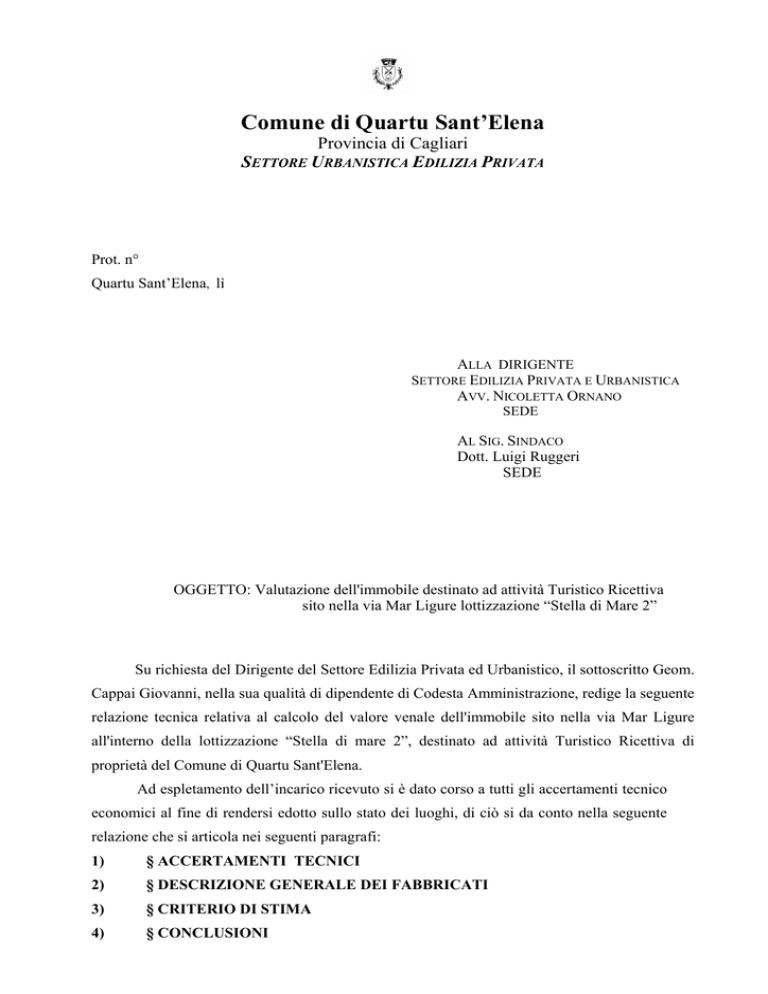 Comune di Quartu Sant'Elena
Provincia di Cagliari
SETTORE URBANISTICA EDILIZIA PRIVATA

Prot. n°
Quartu Sant'Elena, lì

ALLA DIRIGENTE
SETTORE EDILIZIA PRIVATA E URBANISTICA
AVV. NICOLETTA ORNANO
SEDE

AL SIG. SINDACO
Dott. Luigi Ruggeri
SEDE

OGGETTO: Valutazione dell'immobile destinato ad attività Turistico Ricettiva sito nella via Mar Ligure lottizzazione "Stella di Mare 2"

Su richiesta del Dirigente del Settore Edilizia Privata ed Urbanistico, il sottoscritto Geom. Cappai Giovanni, nella sua qualità di dipendente di Codesta Amministrazione, redige la seguente relazione tecnica relativa al calcolo del valore venale dell'immobile sito nella via Mar Ligure all'interno della lottizzazione "Stella di mare 2", destinato ad attività Turistico Ricettiva di proprietà del Comune di Quartu Sant'Elena.

Ad espletamento dell'incarico ricevuto si è dato corso a tutti gli accertamenti tecnico economici al fine di rendersi edotto sullo stato dei luoghi, di ciò si da conto nella seguente relazione che si articola nei seguenti paragrafi:

1) § ACCERTAMENTI TECNICI
2) § DESCRIZIONE GENERALE DEI FABBRICATI
3) § CRITERIO DI STIMA
4) § CONCLUSIONI